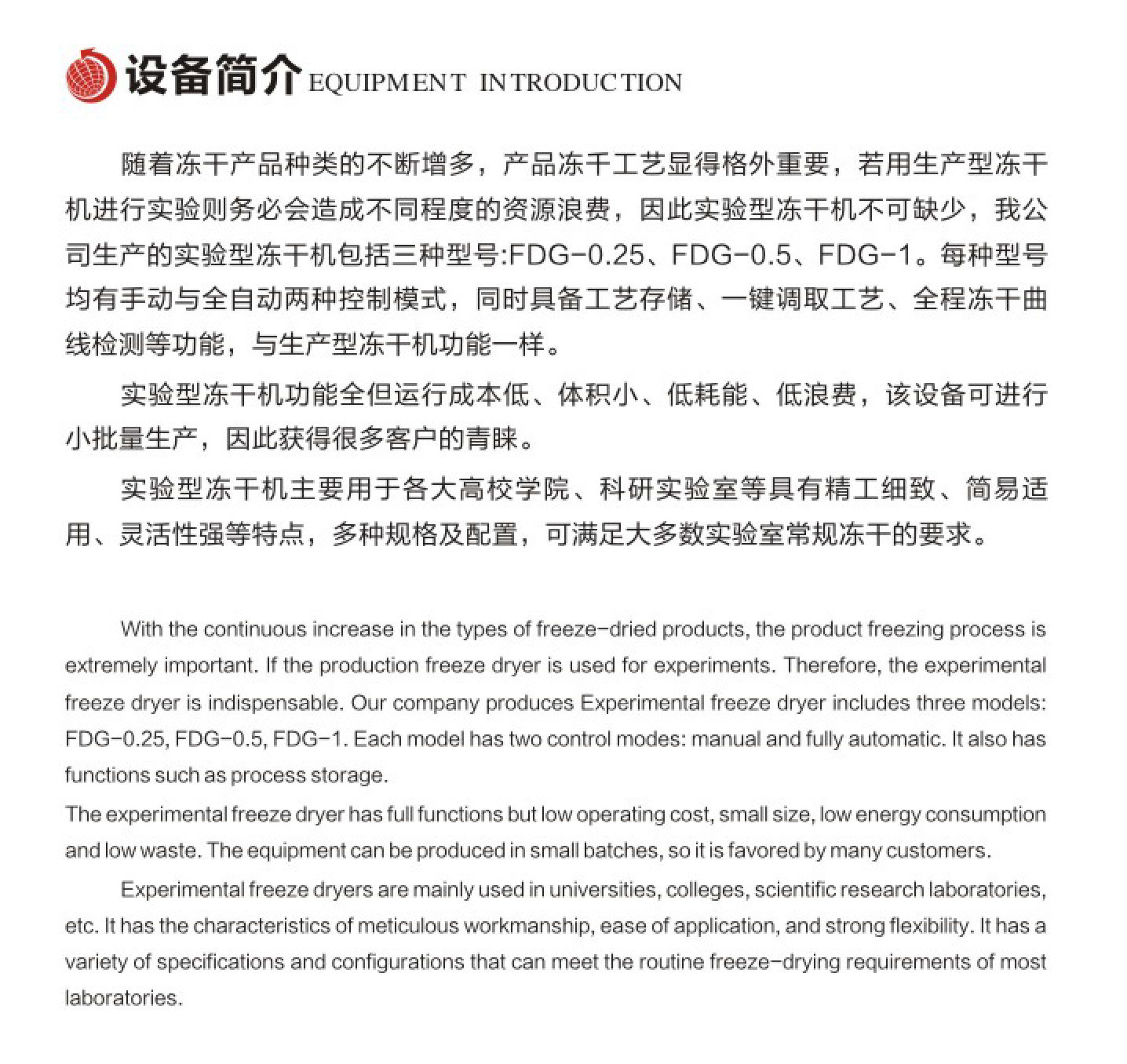 设备简介 EQUIPMENT INTRODUCTION

随着冻干产品种类的不断增多，产品冻干工艺显得格外重要，若用生产型冻干机进行实验则务必会造成不同程度的资源浪费，因此实验型冻干机不可缺少，我公司生产的实验型冻干机包括三种型号:FDG-0.25、FDG-0.5、FDG-1。每种型号均有手动与全自动两种控制模式，同时具备工艺存储、一键调取工艺、全程冻干曲线检测等功能，与生产型冻干机功能一样。

实验型冻干机功能全但运行成本低、体积小、低耗能、低浪费，该设备可进行小批量生产，因此获得很多客户的青睐。

实验型冻干机主要用于各大高校学院、科研实验室等具有精工细致、简易适用、灵活性强等特点，多种规格及配置，可满足大多数实验室常规冻干的要求。

With the continuous increase in the types of freeze-dried products, the product freezing process is extremely important. If the production freeze dryer is used for experiments. Therefore, the experimental freeze dryer is indispensable. Our company produces Experimental freeze dryer includes three models: FDG-0.25, FDG-0.5, FDG-1. Each model has two control modes: manual and fully automatic. It also has functions such as process storage.

The experimental freeze dryer has full functions but low operating cost, small size, low energy consumption and low waste. The equipment can be produced in small batches, so it is favored by many customers.

Experimental freeze dryers are mainly used in universities, colleges, scientific research laboratories, etc. It has the characteristics of meticulous workmanship, ease of application, and strong flexibility. It has a variety of specifications and configurations that can meet the routine freeze-drying requirements of most laboratories.